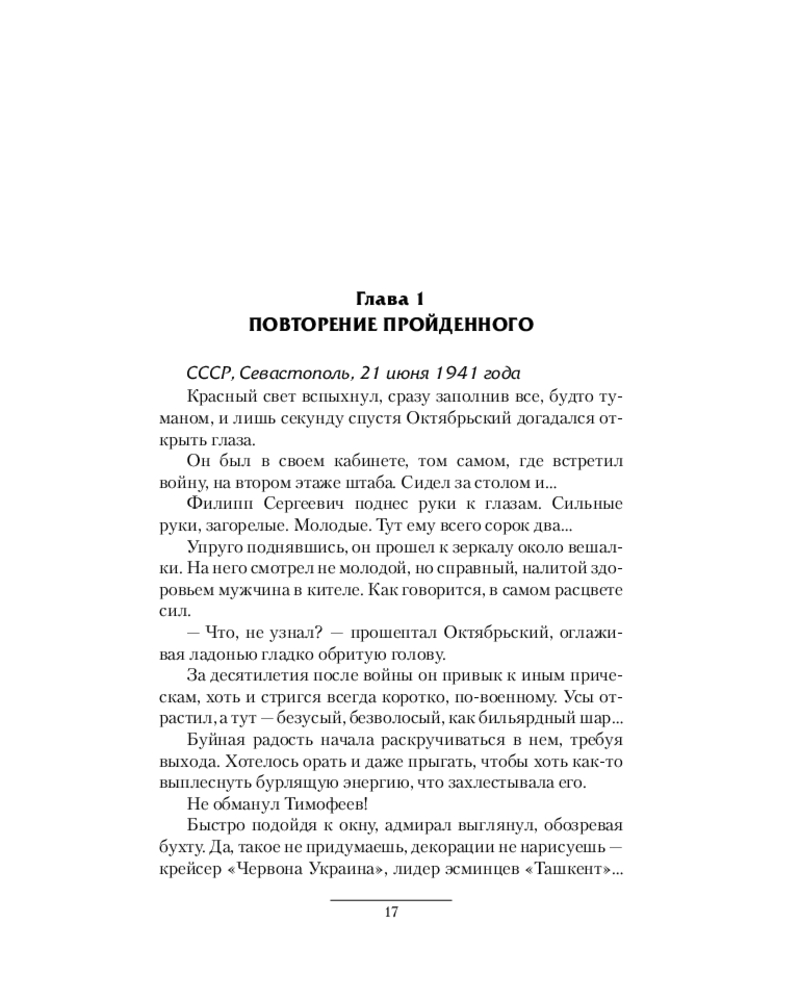 Глава 1
ПОВТОРЕНИЕ ПРОЙДЕННОГО

СССР, Севастополь, 21 июня 1941 года

Красный свет вспыхнул, сразу заполнив все, будто туманом, и лишь секунду спустя Октябрьский догадался открыть глаза.

Он был в своем кабинете, том самом, где встретил войну, на втором этаже штаба. Сидел за столом и...

Филипп Сергеевич поднес руки к глазам. Сильные руки, загорелые. Молодые. Тут ему всего сорок два...

Упруго поднявшись, он прошел к зеркалу около вешалки. На него смотрел не молодой, но справный, налитой здоровьем мужчина в кителе. Как говорится, в самом расцвете сил.

— Что, не узнал? — прошептал Октябрьский, оглаживая ладонью гладко обритую голову.

За десятилетия после войны он привык к иным прическам, хоть и стригся всегда коротко, по-военному. Усы отрастил, а тут — безусый, безволосый, как бильярдный шар...

Буйная радость начала раскручиваться в нем, требуя выхода. Хотелось орать и даже прыгать, чтобы хоть как-то выплеснуть бурлящую энергию, что захлестывала его.

Не обманул Тимофеев!

Быстро подойдя к окну, адмирал выглянул, обозревая бухту. Да, такое не придумаешь, декорации не нарисуешь — крейсер «Червона Украина», лидер эсминцев «Ташкент»...

17